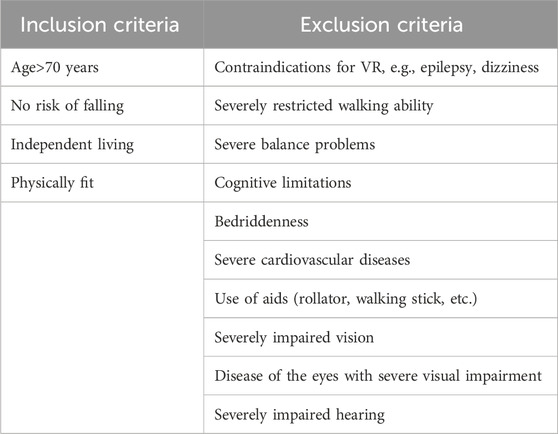 | Inclusion criteria | Exclusion criteria |
|---|---|
| Age>70 years | Contraindications for VR, e.g., epilepsy, dizziness |
| No risk of falling | Severely restricted walking ability |
| Independent living | Severe balance problems |
| Physically fit | Cognitive limitations |
| | Bedriddenness |
| | Severe cardiovascular diseases |
| | Use of aids (rollator, walking stick, etc.) |
| | Severely impaired vision |
| | Disease of the eyes with severe visual impairment |
| | Severely impaired hearing |